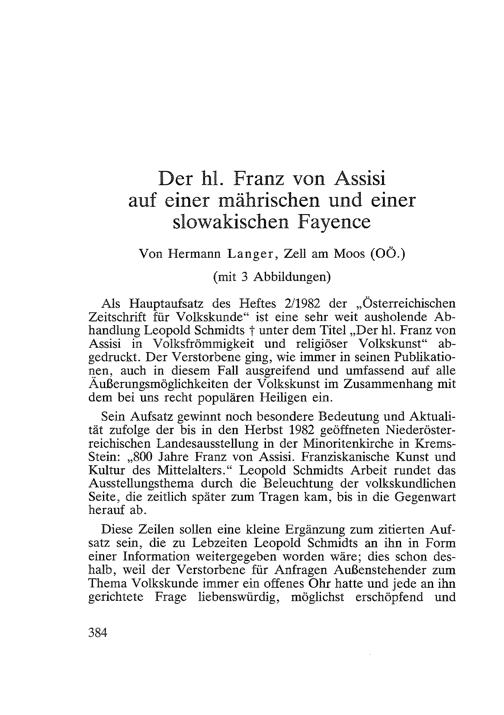 Der hl. Franz von Assisi auf einer mährischen und einer slowakischen Fayence

Von Hermann Langer, Zell am Moos (OÖ.)

(mit 3 Abbildungen)

Als Hauptaufsatz des Heftes 2/1982 der „Österreichischen Zeitschrift für Volkskunde“ ist eine sehr weit ausholende Abhandlung Leopold Schmidts † unter dem Titel „Der hl. Franz von Assisi in Volksfrömmigkeit und religiöser Volkskunst“ abgedruckt. Der Verstorbene ging, wie immer in seinen Publikationen, auch in diesem Fall ausgreifend und umfassend auf alle Äußerungsmöglichkeiten der Volkskunst im Zusammenhang mit dem bei uns recht populären Heiligen ein.

Sein Aufsatz gewinnt noch besondere Bedeutung und Aktualität zufolge der bis in den Herbst 1982 geöffneten Niederösterreichischen Landesausstellung in der Minoritenkirche in Krems-Stein: „800 Jahre Franz von Assisi. Franziskanische Kunst und Kultur des Mittelalters.“ Leopold Schmidts Arbeit rundet das Ausstellungsthema durch die Beleuchtung der volkskundlichen Seite, die zeitlich später zum Tragen kam, bis in die Gegenwart herauf ab.

Diese Zeilen sollen eine kleine Ergänzung zum zitierten Aufsatz sein, die zu Lebzeiten Leopold Schmidts an ihn in Form einer Information weitergegeben worden wäre; dies schon deshalb, weil der Verstorbene für Anfragen Außenstehender zum Thema Volkskunde immer ein offenes Ohr hatte und jede an ihn gerichtete Frage liebenswürdig, möglichst erschöpfend und

384